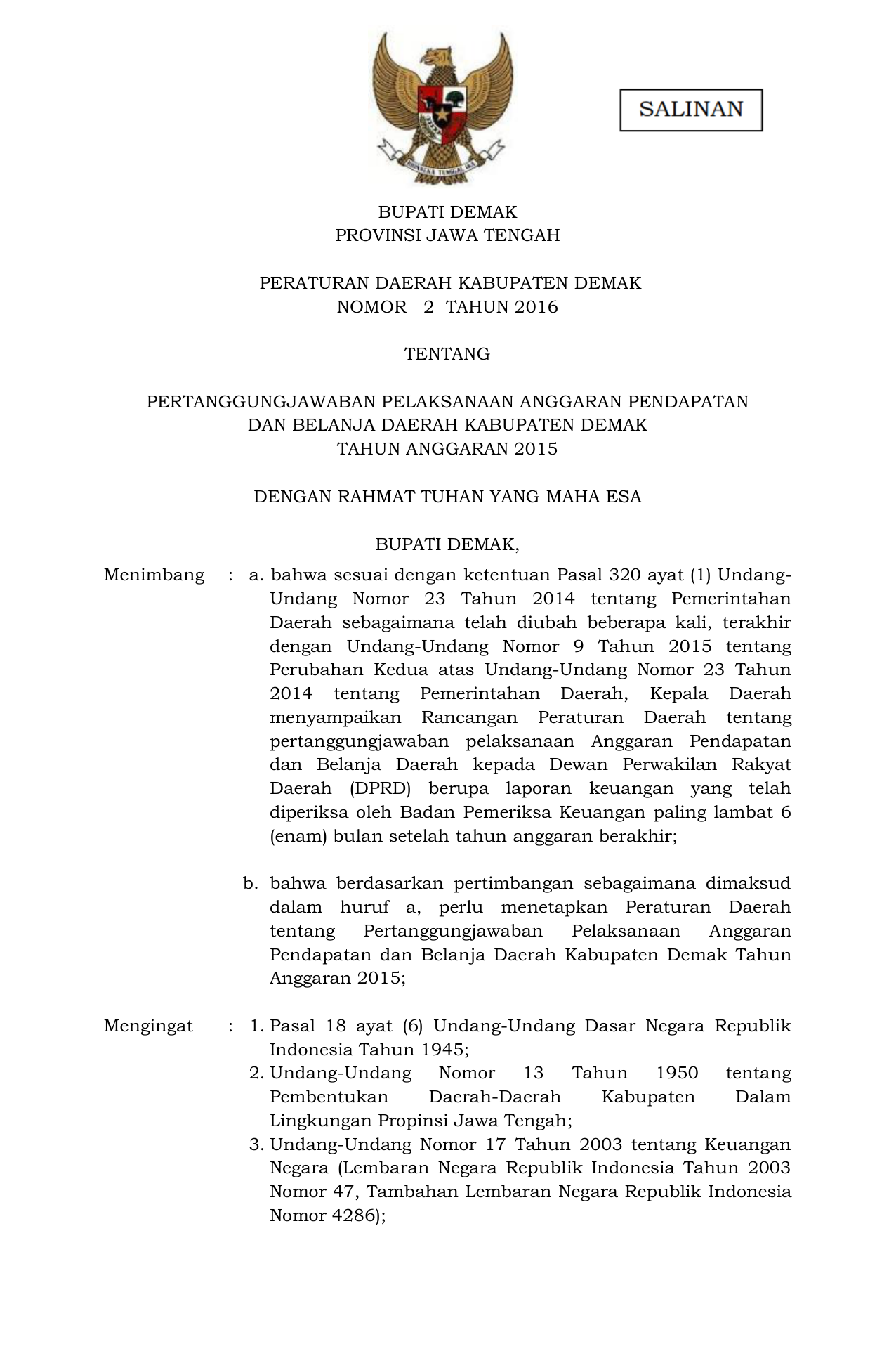 SALINAN

BUPATI DEMAK
PROVINSI JAWA TENGAH

PERATURAN DAERAH KABUPATEN DEMAK
NOMOR 2 TAHUN 2016

TENTANG

PERTANGGUNGJAWABAN PELAKSANAAN ANGGARAN PENDAPATAN DAN BELANJA DAERAH KABUPATEN DEMAK TAHUN ANGGARAN 2015

DENGAN RAHMAT TUHAN YANG MAHA ESA

BUPATI DEMAK,

Menimbang : a. bahwa sesuai dengan ketentuan Pasal 320 ayat (1) Undang-Undang Nomor 23 Tahun 2014 tentang Pemerintahan Daerah sebagaimana telah diubah beberapa kali, terakhir dengan Undang-Undang Nomor 9 Tahun 2015 tentang Perubahan Kedua atas Undang-Undang Nomor 23 Tahun 2014 tentang Pemerintahan Daerah, Kepala Daerah menyampaikan Rancangan Peraturan Daerah tentang pertanggungjawaban pelaksanaan Anggaran Pendapatan dan Belanja Daerah kepada Dewan Perwakilan Rakyat Daerah (DPRD) berupa laporan keuangan yang telah diperiksa oleh Badan Pemeriksa Keuangan paling lambat 6 (enam) bulan setelah tahun anggaran berakhir;

b. bahwa berdasarkan pertimbangan sebagaimana dimaksud dalam huruf a, perlu menetapkan Peraturan Daerah tentang Pertanggungjawaban Pelaksanaan Anggaran Pendapatan dan Belanja Daerah Kabupaten Demak Tahun Anggaran 2015;

Mengingat : 1. Pasal 18 ayat (6) Undang-Undang Dasar Negara Republik Indonesia Tahun 1945;
2. Undang-Undang Nomor 13 Tahun 1950 tentang Pembentukan Daerah-Daerah Kabupaten Dalam Lingkungan Propinsi Jawa Tengah;
3. Undang-Undang Nomor 17 Tahun 2003 tentang Keuangan Negara (Lembaran Negara Republik Indonesia Tahun 2003 Nomor 47, Tambahan Lembaran Negara Republik Indonesia Nomor 4286);